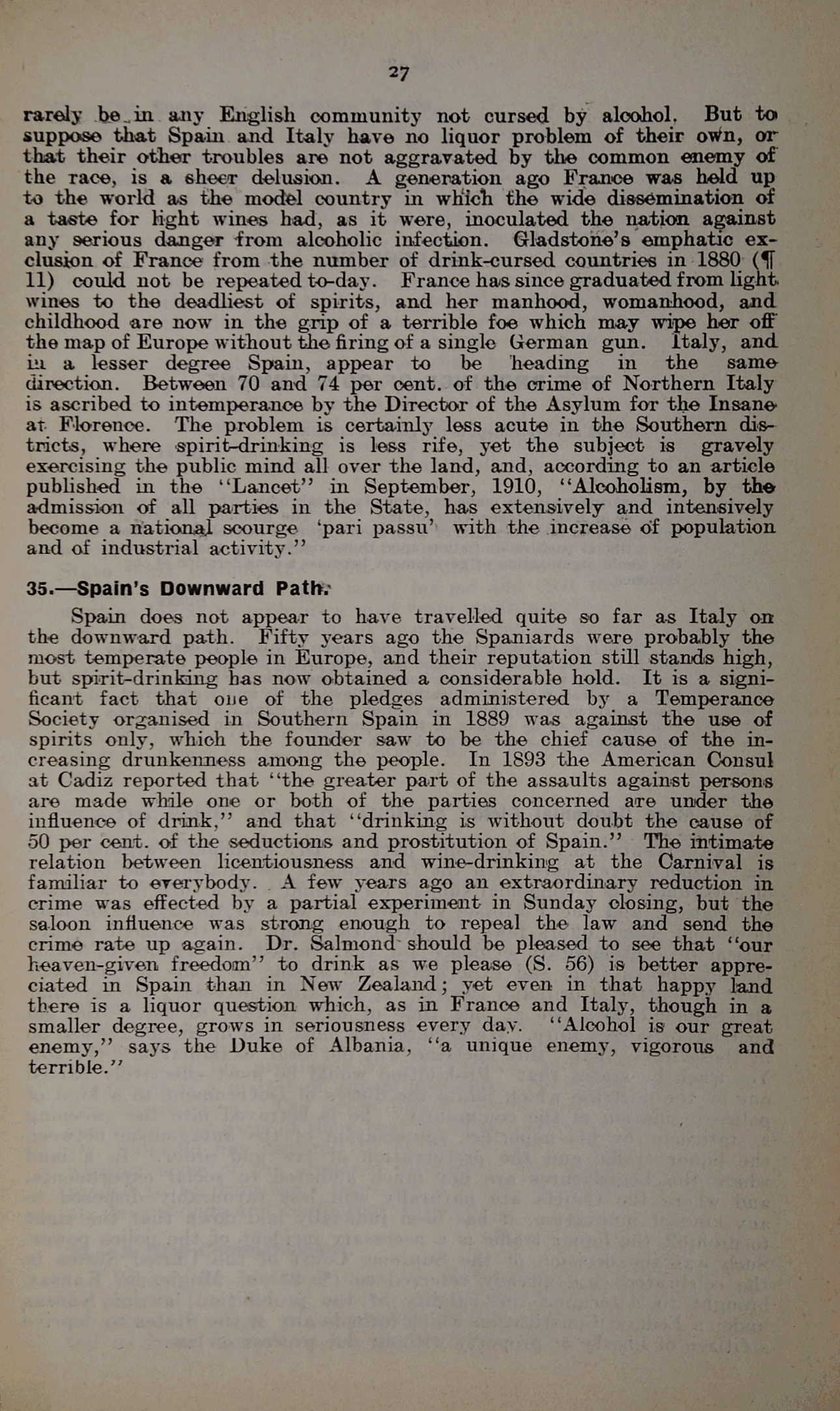 27

rarely be in any English community not cursed by alcohol. But to suppose that Spain and Italy have no liquor problem of their own, or that their other troubles are not aggravated by the common enemy of the race, is a sheer delusion. A generation ago France was held up to the world as the model country in which the wide dissemination of a taste for light wines had, as it were, inoculated the nation against any serious danger from alcoholic infection. Gladstone's emphatic exclusion of France from the number of drink-cursed countries in 1880 (¶ 11) could not be repeated to-day. France has since graduated from light wines to the deadliest of spirits, and her manhood, womanhood, and childhood are now in the grip of a terrible foe which may wipe her off the map of Europe without the firing of a single German gun. Italy, and in a lesser degree Spain, appear to be heading in the same direction. Between 70 and 74 per cent. of the crime of Northern Italy is ascribed to intemperance by the Director of the Asylum for the Insane at Florence. The problem is certainly less acute in the Southern districts, where spirit-drinking is less rife, yet the subject is gravely exercising the public mind all over the land, and, according to an article published in the "Lancet" in September, 1910, "Alcoholism, by the admission of all parties in the State, has extensively and intensively become a national scourge 'pari passu' with the increase of population and of industrial activity."

35.—Spain's Downward Path.

Spain does not appear to have travelled quite so far as Italy on the downward path. Fifty years ago the Spaniards were probably the most temperate people in Europe, and their reputation still stands high, but spirit-drinking has now obtained a considerable hold. It is a significant fact that one of the pledges administered by a Temperance Society organised in Southern Spain in 1889 was against the use of spirits only, which the founder saw to be the chief cause of the increasing drunkenness among the people. In 1893 the American Consul at Cadiz reported that "the greater part of the assaults against persons are made while one or both of the parties concerned are under the influence of drink," and that "drinking is without doubt the cause of 50 per cent. of the seductions and prostitution of Spain." The intimate relation between licentiousness and wine-drinking at the Carnival is familiar to everybody. A few years ago an extraordinary reduction in crime was effected by a partial experiment in Sunday closing, but the saloon influence was strong enough to repeal the law and send the crime rate up again. Dr. Salmond should be pleased to see that "our heaven-given freedom" to drink as we please (S. 56) is better appreciated in Spain than in New Zealand; yet even in that happy land there is a liquor question which, as in France and Italy, though in a smaller degree, grows in seriousness every day. "Alcohol is our great enemy," says the Duke of Albania, "a unique enemy, vigorous and terrible."